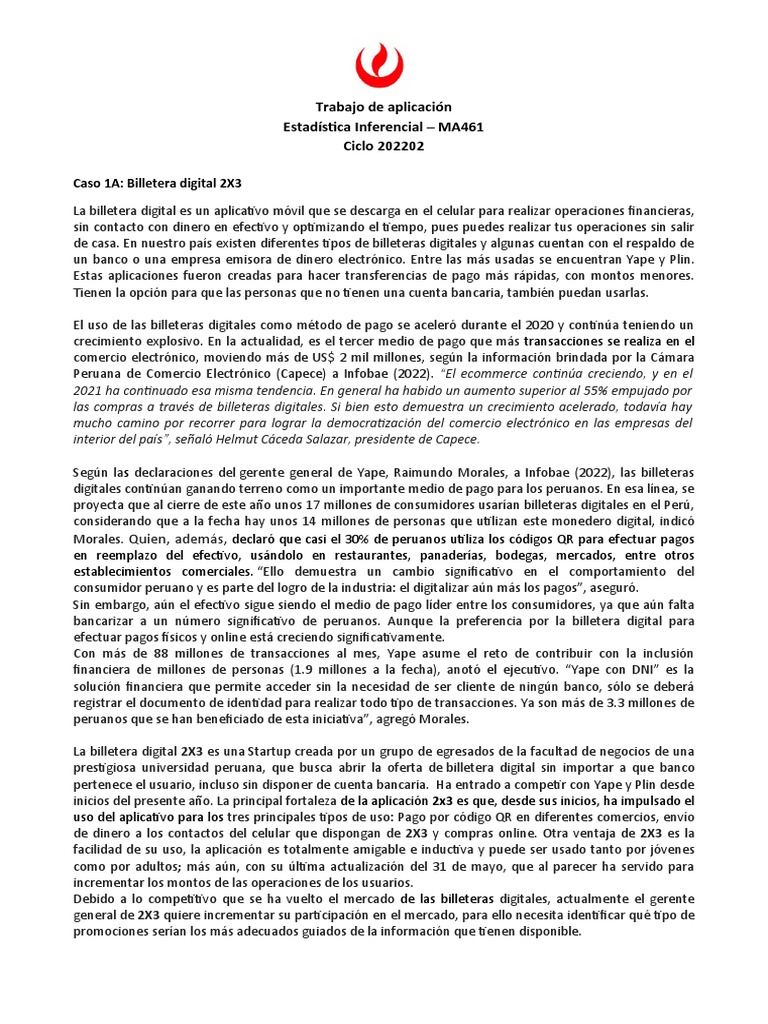 Trabajo de aplicación
Estadística Inferencial – MA461
Ciclo 202202

Caso 1A: Billetera digital 2X3

La billetera digital es un aplicativo móvil que se descarga en el celular para realizar operaciones financieras, sin contacto con dinero en efectivo y optimizando el tiempo, pues puedes realizar tus operaciones sin salir de casa. En nuestro país existen diferentes tipos de billeteras digitales y algunas cuentan con el respaldo de un banco o una empresa emisora de dinero electrónico. Entre las más usadas se encuentran Yape y Plin. Estas aplicaciones fueron creadas para hacer transferencias de pago más rápidas, con montos menores. Tienen la opción para que las personas que no tienen una cuenta bancaria, también puedan usarlas.

El uso de las billeteras digitales como método de pago se aceleró durante el 2020 y continúa teniendo un crecimiento explosivo. En la actualidad, es el tercer medio de pago que más transacciones se realiza en el comercio electrónico, moviendo más de US$ 2 mil millones, según la información brindada por la Cámara Peruana de Comercio Electrónico (Capece) a Infobae (2022). "El ecommerce continúa creciendo, y en el 2021 ha continuado esa misma tendencia. En general ha habido un aumento superior al 55% empujado por las compras a través de billeteras digitales. Si bien esto demuestra un crecimiento acelerado, todavía hay mucho camino por recorrer para lograr la democratización del comercio electrónico en las empresas del interior del país", señaló Helmut Cáceda Salazar, presidente de Capece.

Según las declaraciones del gerente general de Yape, Raimundo Morales, a Infobae (2022), las billeteras digitales continúan ganando terreno como un importante medio de pago para los peruanos. En esa línea, se proyecta que al cierre de este año unos 17 millones de consumidores usarían billeteras digitales en el Perú, considerando que a la fecha hay unos 14 millones de personas que utilizan este monedero digital, indicó Morales. Quien, además, declaró que casi el 30% de peruanos utiliza los códigos QR para efectuar pagos en reemplazo del efectivo, usándolo en restaurantes, panaderías, bodegas, mercados, entre otros establecimientos comerciales. "Ello demuestra un cambio significativo en el comportamiento del consumidor peruano y es parte del logro de la industria: el digitalizar aún más los pagos", aseguró.
Sin embargo, aún el efectivo sigue siendo el medio de pago líder entre los consumidores, ya que aún falta bancarizar a un número significativo de peruanos. Aunque la preferencia por la billetera digital para efectuar pagos físicos y online está creciendo significativamente.
Con más de 88 millones de transacciones al mes, Yape asume el reto de contribuir con la inclusión financiera de millones de personas (1.9 millones a la fecha), anotó el ejecutivo. "Yape con DNI" es la solución financiera que permite acceder sin la necesidad de ser cliente de ningún banco, sólo se deberá registrar el documento de identidad para realizar todo tipo de transacciones. Ya son más de 3.3 millones de peruanos que se han beneficiado de esta iniciativa", agregó Morales.

La billetera digital 2X3 es una Startup creada por un grupo de egresados de la facultad de negocios de una prestigiosa universidad peruana, que busca abrir la oferta de billetera digital sin importar a que banco pertenece el usuario, incluso sin disponer de cuenta bancaria. Ha entrado a competir con Yape y Plin desde inicios del presente año. La principal fortaleza de la aplicación 2x3 es que, desde sus inicios, ha impulsado el uso del aplicativo para los tres principales tipos de uso: Pago por código QR en diferentes comercios, envío de dinero a los contactos del celular que dispongan de 2X3 y compras online. Otra ventaja de 2X3 es la facilidad de su uso, la aplicación es totalmente amigable e inductiva y puede ser usado tanto por jóvenes como por adultos; más aún, con su última actualización del 31 de mayo, que al parecer ha servido para incrementar los montos de las operaciones de los usuarios.
Debido a lo competitivo que se ha vuelto el mercado de las billeteras digitales, actualmente el gerente general de 2X3 quiere incrementar su participación en el mercado, para ello necesita identificar qué tipo de promociones serían los más adecuados guiados de la información que tienen disponible.